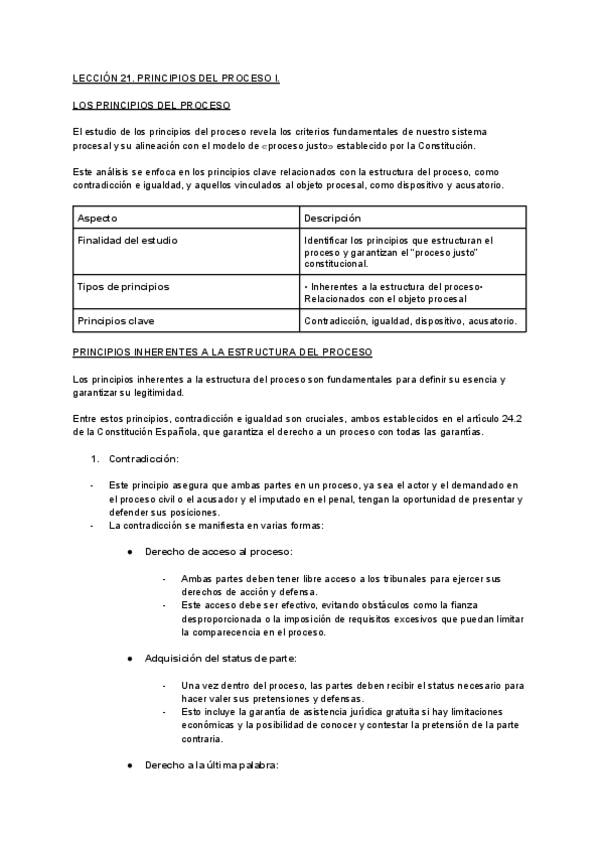 LECCIÓN 21. PRINCIPIOS DEL PROCESO I.

LOS PRINCIPIOS DEL PROCESO

El estudio de los principios del proceso revela los criterios fundamentales de nuestro sistema procesal y su alineación con el modelo de «proceso justo» establecido por la Constitución.

Este análisis se enfoca en los principios clave relacionados con la estructura del proceso, como contradicción e igualdad, y aquellos vinculados al objeto procesal, como dispositivo y acusatorio.

| Aspecto | Descripción |
|---|---|
| Finalidad del estudio | Identificar los principios que estructuran el proceso y garantizan el "proceso justo" constitucional. |
| Tipos de principios | • Inherentes a la estructura del proceso• Relacionados con el objeto procesal |
| Principios clave | Contradicción, igualdad, dispositivo, acusatorio. |

PRINCIPIOS INHERENTES A LA ESTRUCTURA DEL PROCESO

Los principios inherentes a la estructura del proceso son fundamentales para definir su esencia y garantizar su legitimidad.

Entre estos principios, contradicción e igualdad son cruciales, ambos establecidos en el artículo 24.2 de la Constitución Española, que garantiza el derecho a un proceso con todas las garantías.

1. Contradicción:

- Este principio asegura que ambas partes en un proceso, ya sea el actor y el demandado en el proceso civil o el acusador y el imputado en el penal, tengan la oportunidad de presentar y defender sus posiciones.
- La contradicción se manifiesta en varias formas:

● Derecho de acceso al proceso:

- Ambas partes deben tener libre acceso a los tribunales para ejercer sus derechos de acción y defensa.
- Este acceso debe ser efectivo, evitando obstáculos como la fianza desproporcionada o la imposición de requisitos excesivos que puedan limitar la comparecencia en el proceso.

● Adquisición del status de parte:

- Una vez dentro del proceso, las partes deben recibir el status necesario para hacer valer sus pretensiones y defensas.
- Esto incluye la garantía de asistencia jurídica gratuita si hay limitaciones económicas y la posibilidad de conocer y contestar la pretensión de la parte contraria.

● Derecho a la última palabra: